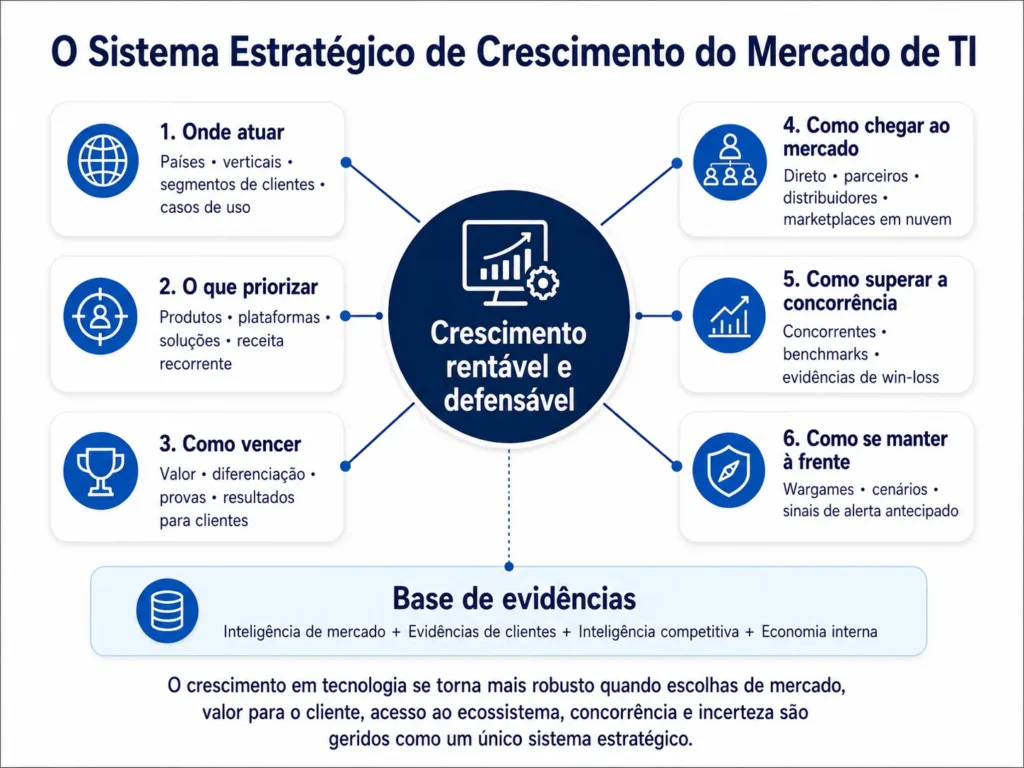 O Sistema Estratégico de Crescimento do Mercado de TI

1. Onde atuar
Países • verticais • segmentos de clientes • casos de uso

2. O que priorizar
Produtos • plataformas • soluções • receita recorrente

3. Como vencer
Valor • diferenciação • provas • resultados para clientes

Crescimento rentável e defensável

4. Como chegar ao mercado
Direto • parceiros • distribuidores • marketplaces em nuvem

5. Como superar a concorrência
Concorrentes • benchmarks • evidências de win-loss

6. Como se manter à frente
Wargames • cenários • sinais de alerta antecipado

Base de evidências
Inteligência de mercado + Evidências de clientes + Inteligência competitiva + Economia interna

O crescimento em tecnologia se torna mais robusto quando escolhas de mercado, valor para o cliente, acesso ao ecossistema, concorrência e incerteza são geridos como um único sistema estratégico.